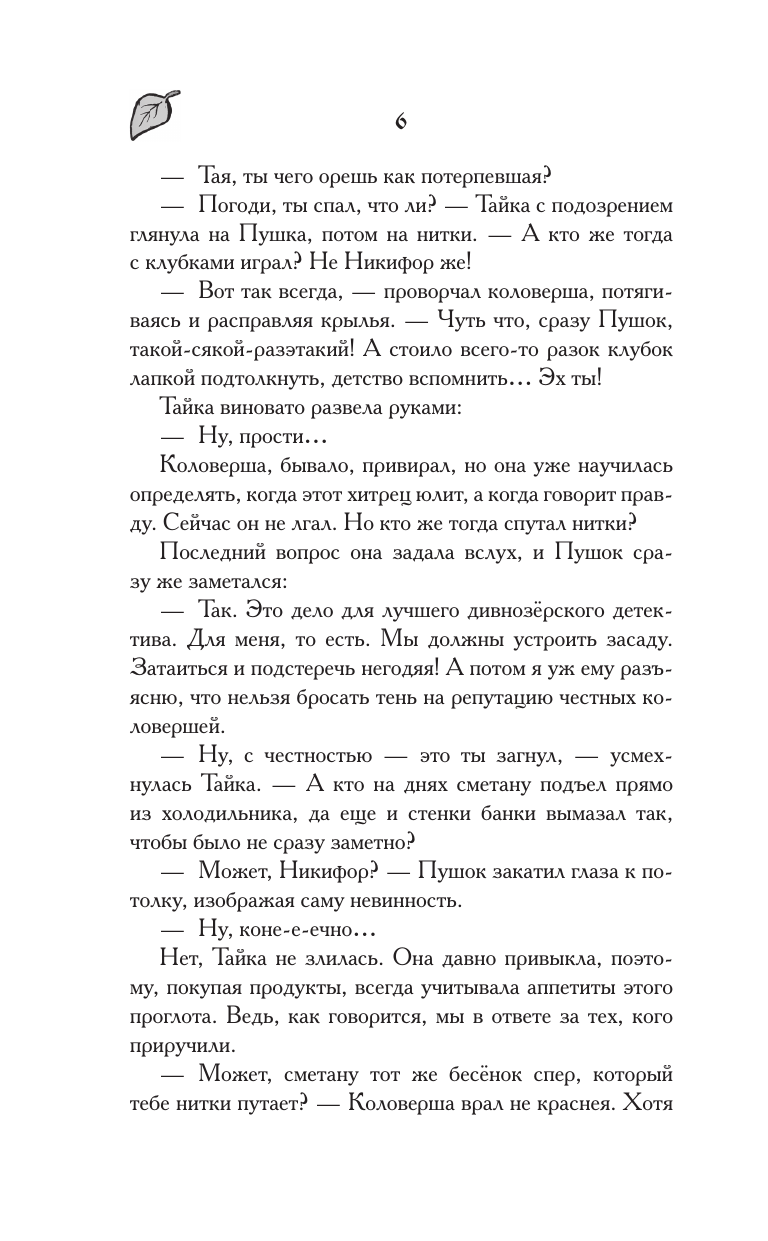 6

— Тая, ты чего орешь как потерпевшая?

— Погоди, ты спал, что ли? — Тайка с подозрением глянула на Пушка, потом на нитки. — А кто же тогда с клубками играл? Не Никифор же!

— Вот так всегда, — проворчал коловерша, потягиваясь и расправляя крылья. — Чуть что, сразу Пушок, такой-сякой-разэтакий! А стоило всего-то разок клубок лапкой подтолкнуть, детство вспомнить... Эх ты!

Тайка виновато развела руками:

— Ну, прости...

Коловерша, бывало, привирал, но она уже научилась определять, когда этот хитрец юлит, а когда говорит правду. Сейчас он не лгал. Но кто же тогда спутал нитки?

Последний вопрос она задала вслух, и Пушок сразу же заметался:

— Так. Это дело для лучшего дивнозёрского детектива. Для меня, то есть. Мы должны устроить засаду. Затаиться и подстеречь негодяя! А потом я уж ему разъясню, что нельзя бросать тень на репутацию честных коловершей.

— Ну, с честностью — это ты загнул, — усмехнулась Тайка. — А кто на днях сметану подъел прямо из холодильника, да еще и стенки банки вымазал так, чтобы было не сразу заметно?

— Может, Никифор? — Пушок закатил глаза к потолку, изображая саму невинность.

— Ну, коне-е-ечно...

Нет, Тайка не злилась. Она давно привыкла, поэтому, покупая продукты, всегда учитывала аппетиты этого проглота. Ведь, как говорится, мы в ответе за тех, кого приручили.

— Может, сметану тот же бесёнок спер, который тебе нитки путает? — Коловерша врал не краснея. Хотя